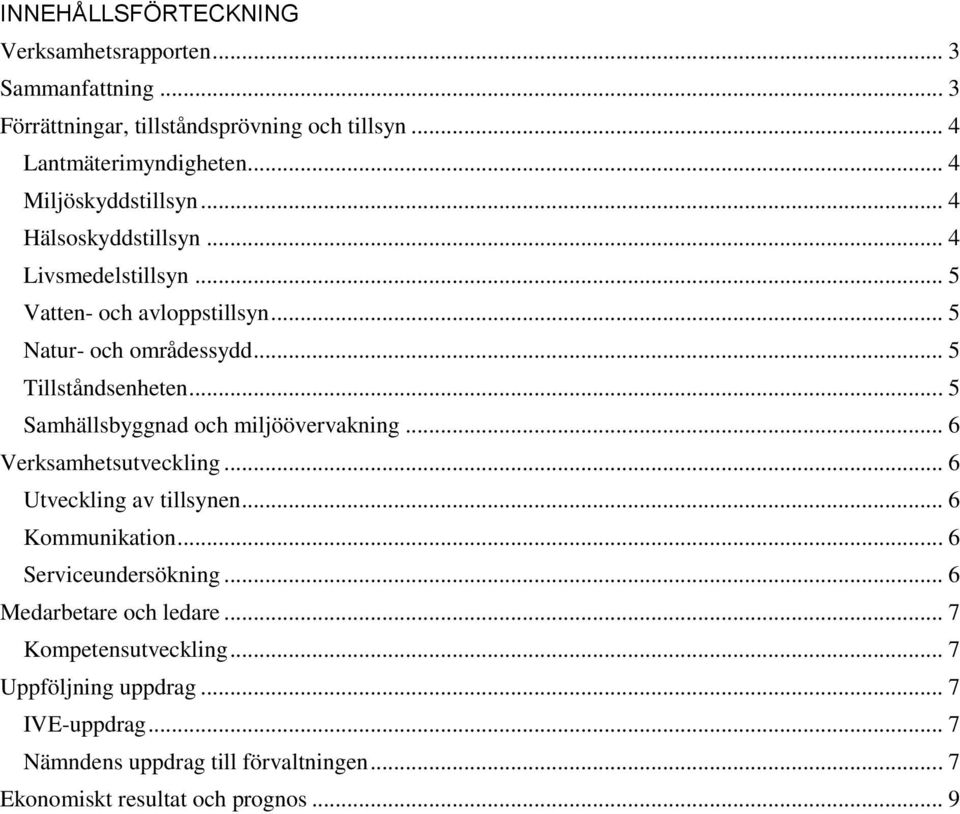 INNEHÅLLSFÖRTECKNING
Verksamhetsrapporten ... 3
Sammanfattning ... 3
Förrättningar, tillståndsprövning och tillsyn ... 4
Lantmäterimyndigheten ... 4
Miljöskyddstillsyn ... 4
Hälsoskyddstillsyn ... 4
Livsmedelstillsyn ... 5
Vatten- och avloppstillsyn ... 5
Natur- och områdessydd ... 5
Tillståndsenheten ... 5
Samhällsbyggnad och miljöövervakning ... 6
Verksamhetsutveckling ... 6
Utveckling av tillsynen ... 6
Kommunikation ... 6
Serviceundersökning ... 6
Medarbetare och ledare ... 7
Kompetensutveckling ... 7
Uppföljning uppdrag ... 7
IVE-uppdrag ... 7
Nämndens uppdrag till förvaltningen ... 7
Ekonomiskt resultat och prognos ... 9